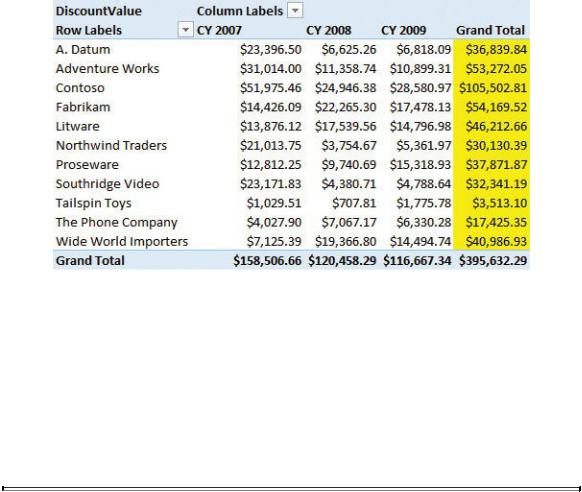 | DiscountValue | Column Labels | | | |
|---|---|---|---|---|
| Row Labels | CY 2007 | CY 2008 | CY 2009 | Grand Total |
| A. Datum | $23,396.50 | $6,625.26 | $6,818.09 | $36,839.84 |
| Adventure Works | $31,014.00 | $11,358.74 | $10,899.31 | $53,272.05 |
| Contoso | $51,975.46 | $24,946.38 | $28,580.97 | $105,502.81 |
| Fabrikam | $14,426.09 | $22,265.30 | $17,478.13 | $54,169.52 |
| Litware | $13,876.12 | $17,539.56 | $14,796.98 | $46,212.66 |
| Northwind Traders | $21,013.75 | $3,754.67 | $5,361.97 | $30,130.39 |
| Proseware | $12,812.25 | $9,740.69 | $15,318.93 | $37,871.87 |
| Southridge Video | $23,171.83 | $4,380.71 | $4,788.64 | $32,341.19 |
| Tailspin Toys | $1,029.51 | $707.81 | $1,775.78 | $3,513.10 |
| The Phone Company | $4,027.90 | $7,067.17 | $6,330.28 | $17,425.35 |
| Wide World Importers | $7,125.39 | $19,366.80 | $14,494.74 | $40,986.93 |
| Grand Total | $158,506.66 | $120,458.29 | $116,667.34 | $395,632.29 |